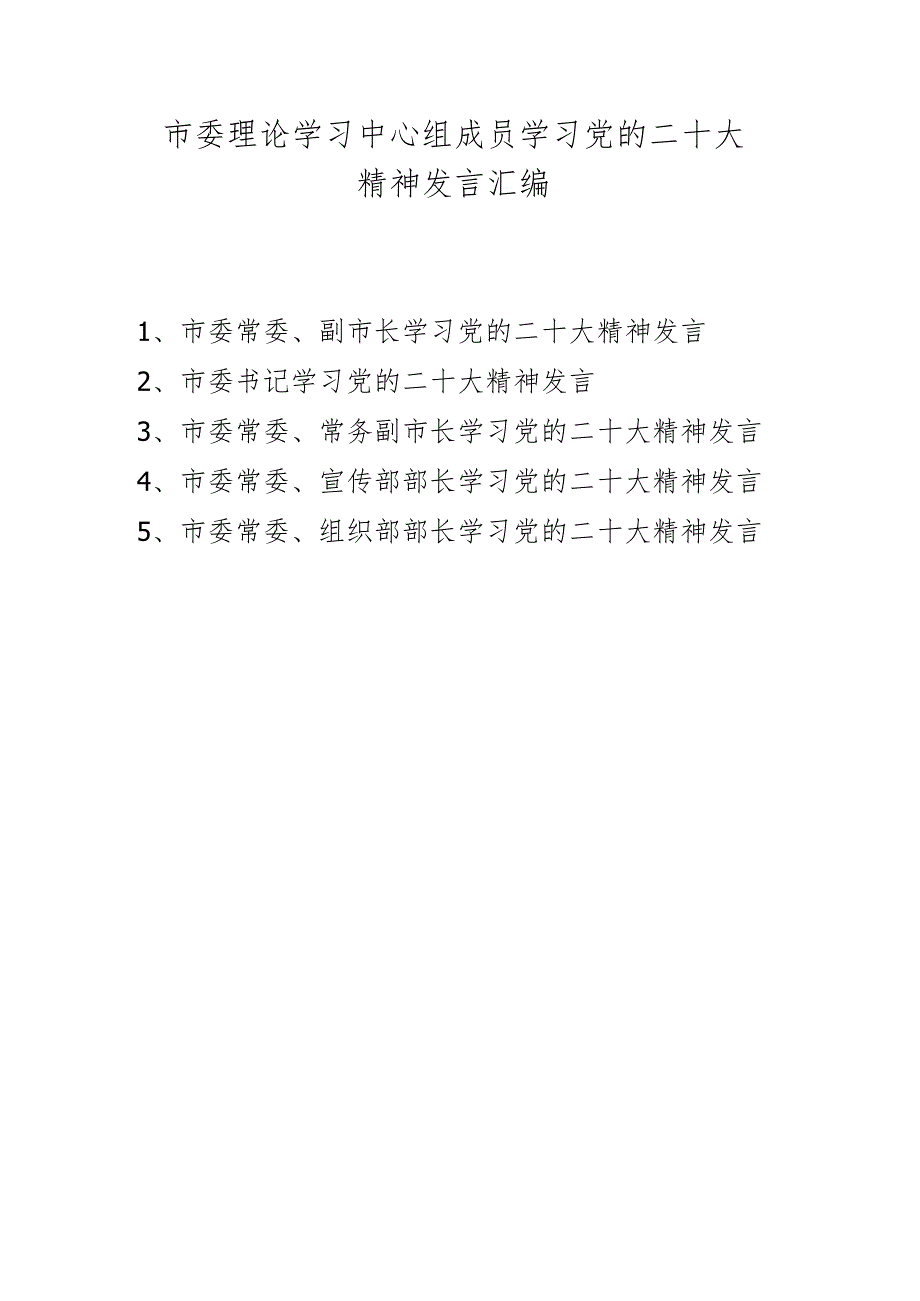 市委理论学习中心组成员学习党的二十大精神发言汇编

1、市委常委、副市长学习党的二十大精神发言
2、市委书记学习党的二十大精神发言
3、市委常委、常务副市长学习党的二十大精神发言
4、市委常委、宣传部部长学习党的二十大精神发言
5、市委常委、组织部部长学习党的二十大精神发言